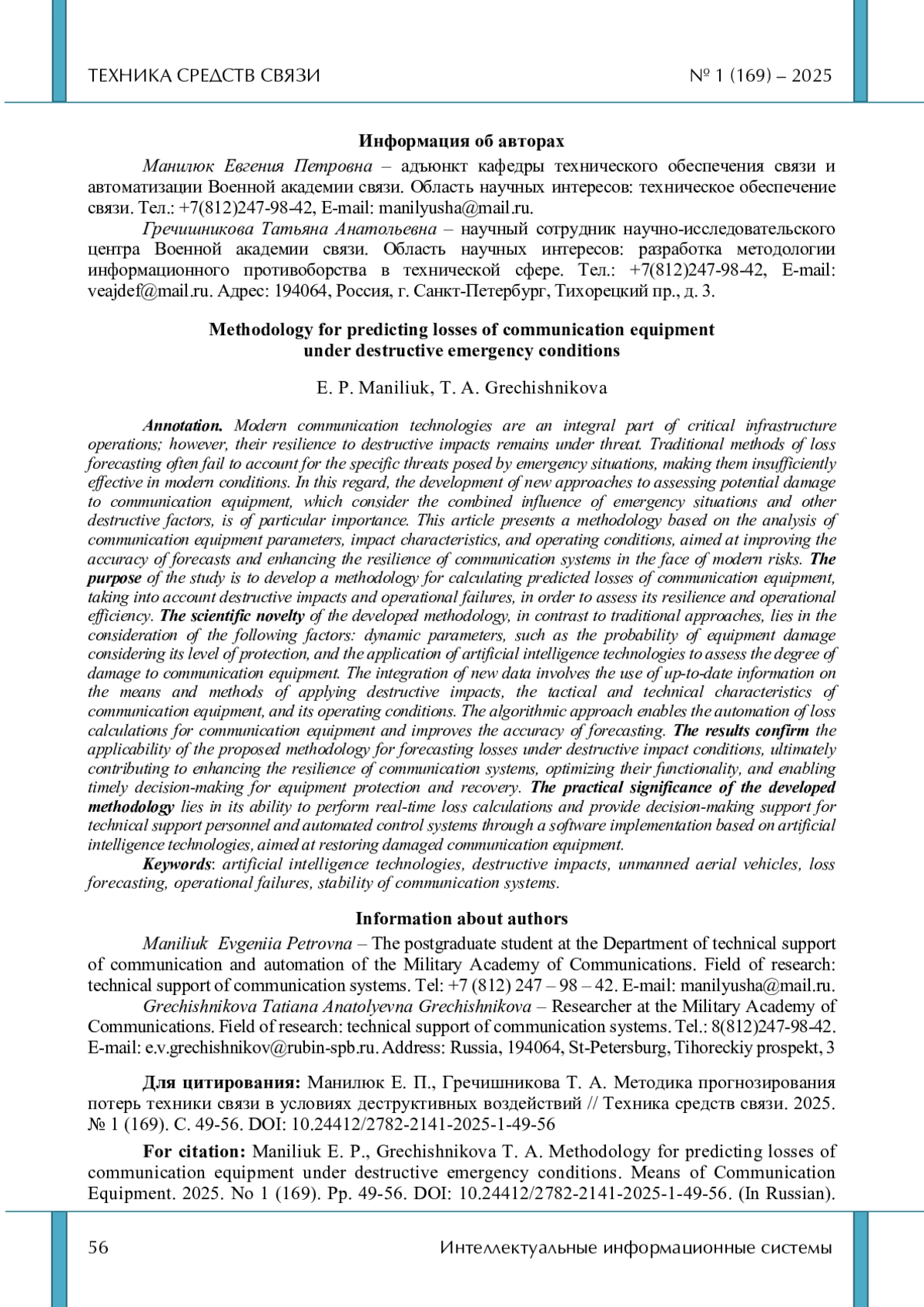 ТЕХНИКА СРЕДСТВ СВЯЗИ № 1 (169) – 2025

Информация об авторах

Манилюк Евгения Петровна – адъюнкт кафедры технического обеспечения связи и автоматизации Военной академии связи. Область научных интересов: техническое обеспечение связи. Тел.: +7(812)247-98-42, E-mail: manilyusha@mail.ru.

Гречишникова Татьяна Анатольевна – научный сотрудник научно-исследовательского центра Военной академии связи. Область научных интересов: разработка методологии информационного противоборства в технической сфере. Тел.: +7(812)247-98-42, E-mail: veajdef@mail.ru. Адрес: 194064, Россия, г. Санкт-Петербург, Тихорецкий пр., д. 3.

Methodology for predicting losses of communication equipment under destructive emergency conditions

E. P. Maniliuk, T. A. Grechishnikova

Annotation. Modern communication technologies are an integral part of critical infrastructure operations; however, their resilience to destructive impacts remains under threat. Traditional methods of loss forecasting often fail to account for the specific threats posed by emergency situations, making them insufficiently effective in modern conditions. In this regard, the development of new approaches to assessing potential damage to communication equipment, which consider the combined influence of emergency situations and other destructive factors, is of particular importance. This article presents a methodology based on the analysis of communication equipment parameters, impact characteristics, and operating conditions, aimed at improving the accuracy of forecasts and enhancing the resilience of communication systems in the face of modern risks. The purpose of the study is to develop a methodology for calculating predicted losses of communication equipment, taking into account destructive impacts and operational failures, in order to assess its resilience and operational efficiency. The scientific novelty of the developed methodology, in contrast to traditional approaches, lies in the consideration of the following factors: dynamic parameters, such as the probability of equipment damage considering its level of protection, and the application of artificial intelligence technologies to assess the degree of damage to communication equipment. The integration of new data involves the use of up-to-date information on the means and methods of applying destructive impacts, the tactical and technical characteristics of communication equipment, and its operating conditions. The algorithmic approach enables the automation of loss calculations for communication equipment and improves the accuracy of forecasting. The results confirm the applicability of the proposed methodology for forecasting losses under destructive impact conditions, ultimately contributing to enhancing the resilience of communication systems, optimizing their functionality, and enabling timely decision-making for equipment protection and recovery. The practical significance of the developed methodology lies in its ability to perform real-time loss calculations and provide decision-making support for technical support personnel and automated control systems through a software implementation based on artificial intelligence technologies, aimed at restoring damaged communication equipment.

Keywords: artificial intelligence technologies, destructive impacts, unmanned aerial vehicles, loss forecasting, operational failures, stability of communication systems.

Information about authors

Maniliuk Evgeniia Petrovna – The postgraduate student at the Department of technical support of communication and automation of the Military Academy of Communications. Field of research: technical support of communication systems. Tel: +7 (812) 247 – 98 – 42. E-mail: manilyusha@mail.ru.

Grechishnikova Tatiana Anatolyevna Grechishnikova – Researcher at the Military Academy of Communications. Field of research: technical support of communication systems. Tel.: 8(812)247-98-42. E-mail: e.v.grechishnikov@rubin-spb.ru. Address: Russia, 194064, St-Petersburg, Tihoreckiy prospekt, 3

Для цитирования: Манилюк Е. П., Гречишникова Т. А. Методика прогнозирования потерь техники связи в условиях деструктивных воздействий // Техника средств связи. 2025. № 1 (169). С. 49-56. DOI: 10.24412/2782-2141-2025-1-49-56

For citation: Maniliuk E. P., Grechishnikova T. A. Methodology for predicting losses of communication equipment under destructive emergency conditions. Means of Communication Equipment. 2025. No 1 (169). Pp. 49-56. DOI: 10.24412/2782-2141-2025-1-49-56. (In Russian).

56 Интеллектуальные информационные системы